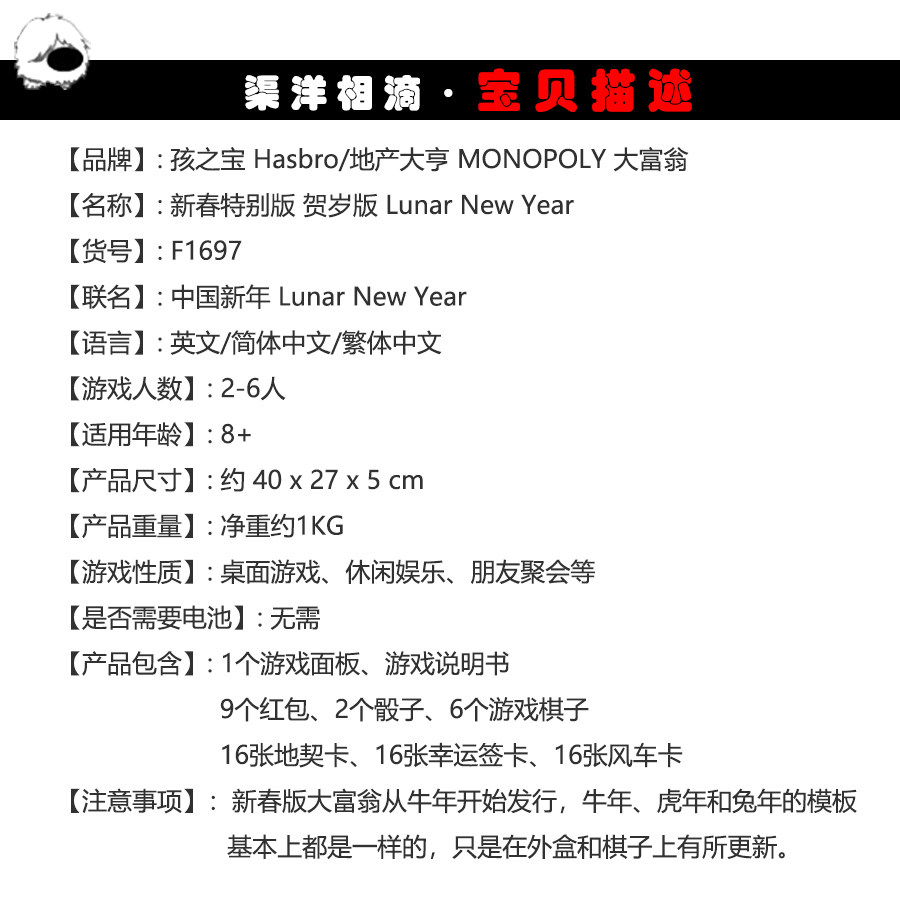 渠洋相滴 · 宝贝描述

【品牌】: 孩之宝 Hasbro/地产大亨 MONOPOLY 大富翁

【名称】: 新春特别版 贺岁版 Lunar New Year

【货号】: F1697

【联名】: 中国新年 Lunar New Year

【语言】: 英文/简体中文/繁体中文

【游戏人数】: 2-6人

【适用年龄】: 8+

【产品尺寸】: 约 40 x 27 x 5 cm

【产品重量】: 净重约1KG

【游戏性质】: 桌面游戏、休闲娱乐、朋友聚会等

【是否需要电池】: 无需

【产品包含】: 1个游戏面板、游戏说明书
9个红包、2个骰子、6个游戏棋子
16张地契卡、16张幸运签卡、16张风车卡

【注意事项】: 新春版大富翁从牛年开始发行，牛年、虎年和兔年的模板基本上都是一样的，只是在外盒和棋子上有所更新。